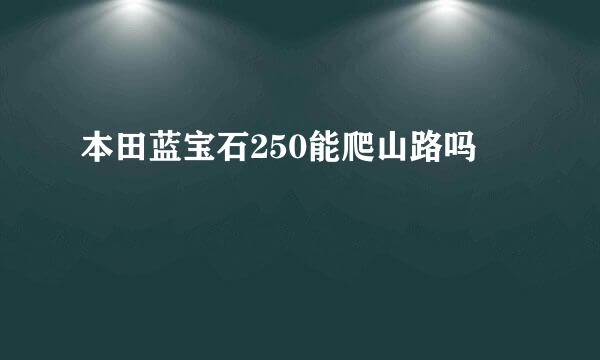 本田蓝宝石250能爬山路吗